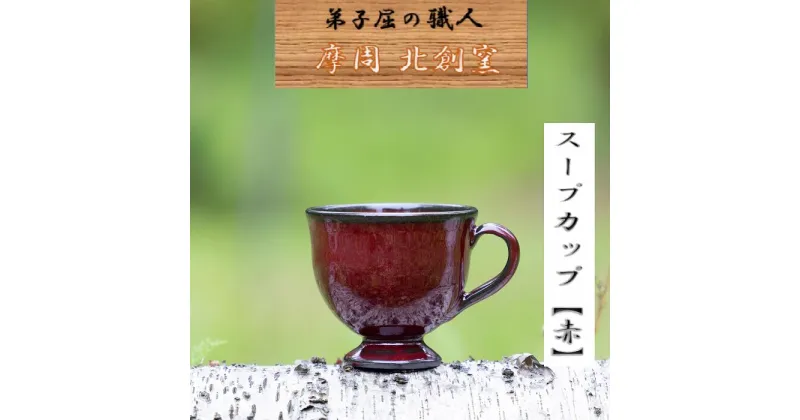 弟子屈の職人
摩周 北創窯

スープカップ【赤】